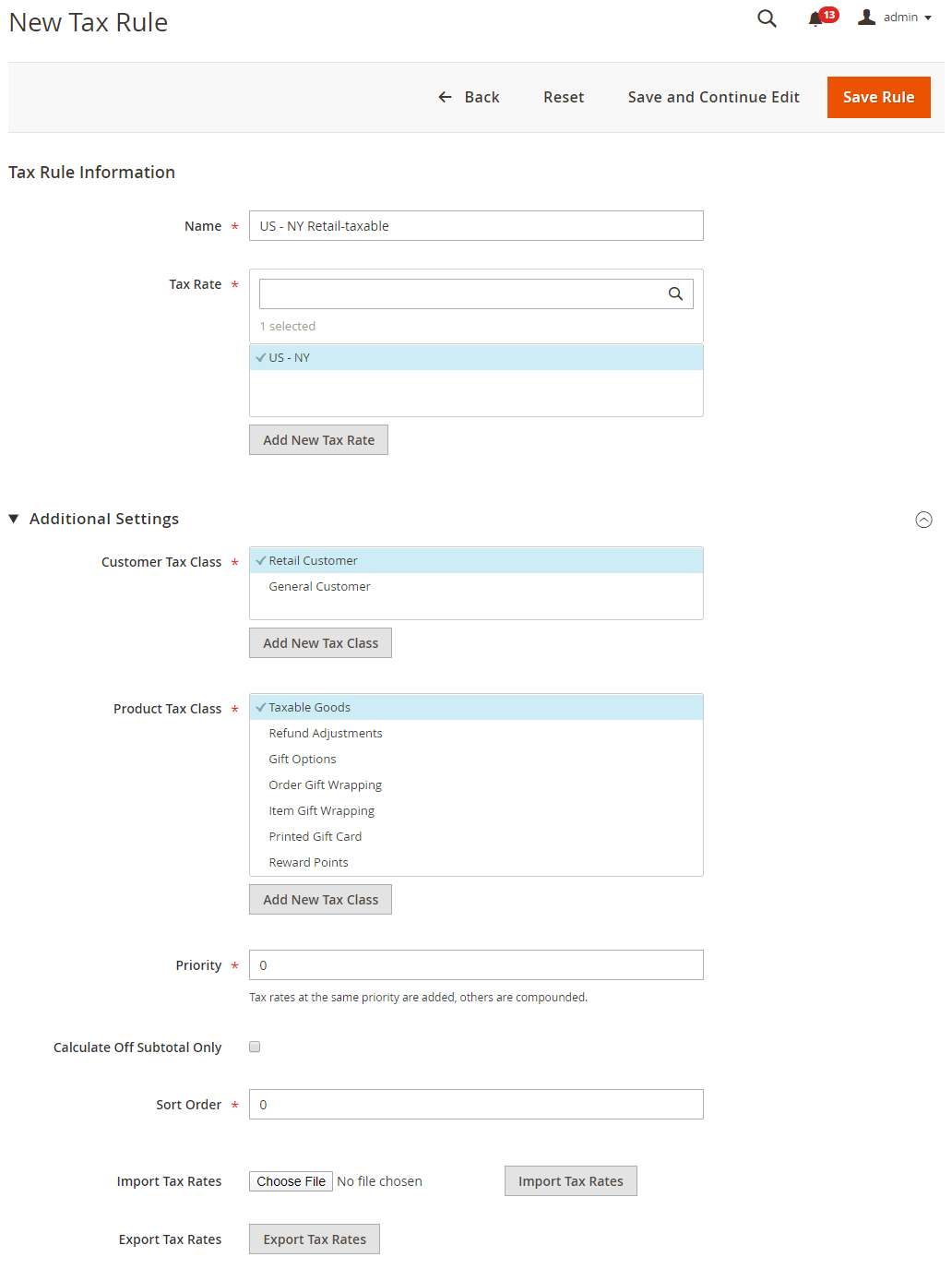 New Tax Rule

13 admin

Back Reset Save and Continue Edit Save Rule

Tax Rule Information

Name * US - NY Retail-taxable

Tax Rate *

1 selected

US - NY

Add New Tax Rate

Additional Settings

Customer Tax Class *

Retail Customer
General Customer

Add New Tax Class

Product Tax Class *

Taxable Goods
Refund Adjustments
Gift Options
Order Gift Wrapping
Item Gift Wrapping
Printed Gift Card
Reward Points

Add New Tax Class

Priority * 0

Tax rates at the same priority are added, others are compounded.

Calculate Off Subtotal Only

Sort Order * 0

Import Tax Rates Choose File No file chosen Import Tax Rates

Export Tax Rates Export Tax Rates